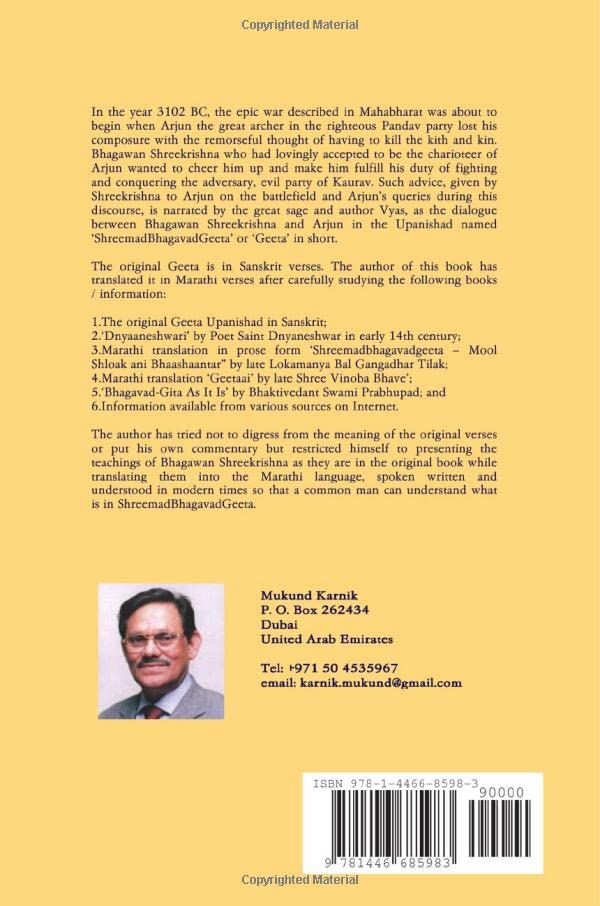 Copyrighted Material

In the year 3102 BC, the epic war described in Mahabharat was about to begin when Arjun the great archer in the righteous Pandav party lost his composure with the remorseful thought of having to kill the kith and kin. Bhagawan Shreekrishna who had lovingly accepted to be the charioteer of Arjun wanted to cheer him up and make him fulfill his duty of fighting and conquering the adversary, evil party of Kaurav. Such advice, given by Shreekrishna to Arjun on the battlefield and Arjun's queries during this discourse, is narrated by the great sage and author Vyas, as the dialogue between Bhagawan Shreekrishna and Arjun in the Upanishad named 'ShreemadBhagavadGeeta' or 'Geeta' in short.

The original Geeta is in Sanskrit verses. The author of this book has translated it in Marathi verses after carefully studying the following books / information:

1.The original Geeta Upanishad in Sanskrit;
2.'Dnyaaneshwari' by Poet Saint Dnyaneshwar in early 14th century;
3.Marathi translation in prose form 'Shreemadbhagavadgeeta – Mool Shloak ani Bhaashaantar" by late Lokamanya Bal Gangadhar Tilak;
4.Marathi translation 'Geetaai' by late Shree Vinoba Bhave';
5.'Bhagavad-Gita As It Is' by Bhaktivedant Swami Prabhupad; and
6.Information available from various sources on Internet.

The author has tried not to digress from the meaning of the original verses or put his own commentary but restricted himself to presenting the teachings of Bhagawan Shreekrishna as they are in the original book while translating them into the Marathi language, spoken written and understood in modern times so that a common man can understand what is in ShreemadBhagavadGeeta.

Mukund Karnik
P. O. Box 262434
Dubai
United Arab Emirates

Tel: +971 50 4535967
email: karnik.mukund@gmail.com

ISBN 978-1-4466-8598-3
90000
9 781446 685983

Copyrighted Material